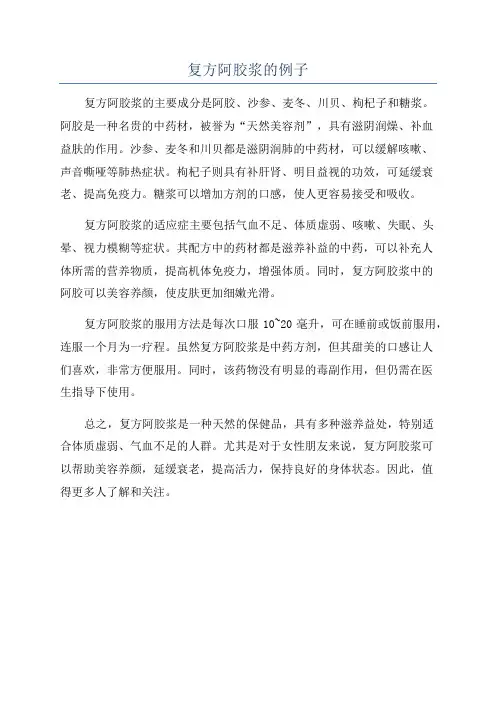 复方阿胶浆的例子

复方阿胶浆的主要成分是阿胶、沙参、麦冬、川贝、枸杞子和糖浆。阿胶是一种名贵的中药材，被誉为“天然美容剂”，具有滋阴润燥、补血益肤的作用。沙参、麦冬和川贝都是滋阴润肺的中药材，可以缓解咳嗽、声音嘶哑等肺热症状。枸杞子则具有补肝肾、明目益视的功效，可延缓衰老、提高免疫力。糖浆可以增加方剂的口感，使人更容易接受和吸收。

复方阿胶浆的适应症主要包括气血不足、体质虚弱、咳嗽、失眠、头晕、视力模糊等症状。其配方中的药材都是滋养补益的中药，可以补充人体所需的营养物质，提高机体免疫力，增强体质。同时，复方阿胶浆中的阿胶可以美容养颜，使皮肤更加细嫩光滑。

复方阿胶浆的服用方法是每次口服 10~20 毫升，可在睡前或饭前服用，连服一个月为一疗程。虽然复方阿胶浆是中药方剂，但其甜美的口感让人们喜欢，非常方便服用。同时，该药物没有明显的毒副作用，但仍需在医生指导下使用。

总之，复方阿胶浆是一种天然的保健品，具有多种滋养益处，特别适合体质虚弱、气血不足的人群。尤其是对于女性朋友来说，复方阿胶浆可以帮助美容养颜，延缓衰老，提高活力，保持良好的身体状态。因此，值得更多人了解和关注。